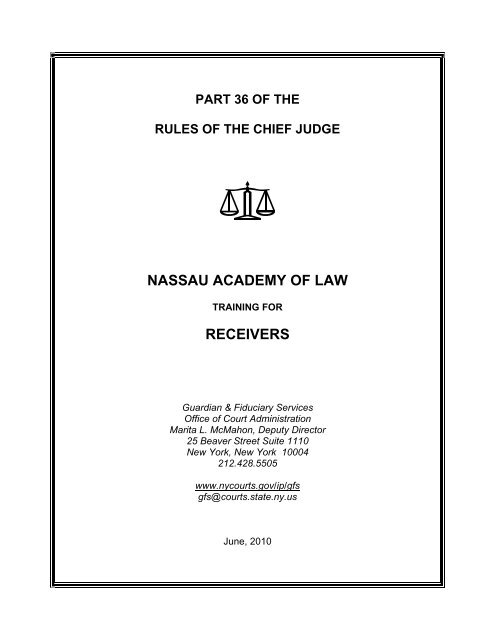 PART 36 OF THE

RULES OF THE CHIEF JUDGE

NASSAU ACADEMY OF LAW

TRAINING FOR

RECEIVERS

Guardian & Fiduciary Services
Office of Court Administration
Marita L. McMahon, Deputy Director
25 Beaver Street Suite 1110
New York, New York 10004
212.428.5505

www.nycourts.gov/ip/gfs
gfs@courts.state.ny.us

June, 2010